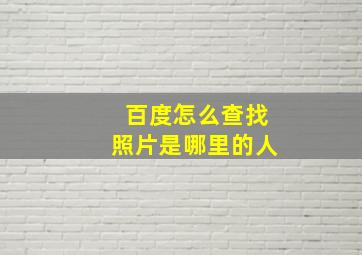 百度怎么查找
照片是哪里的人